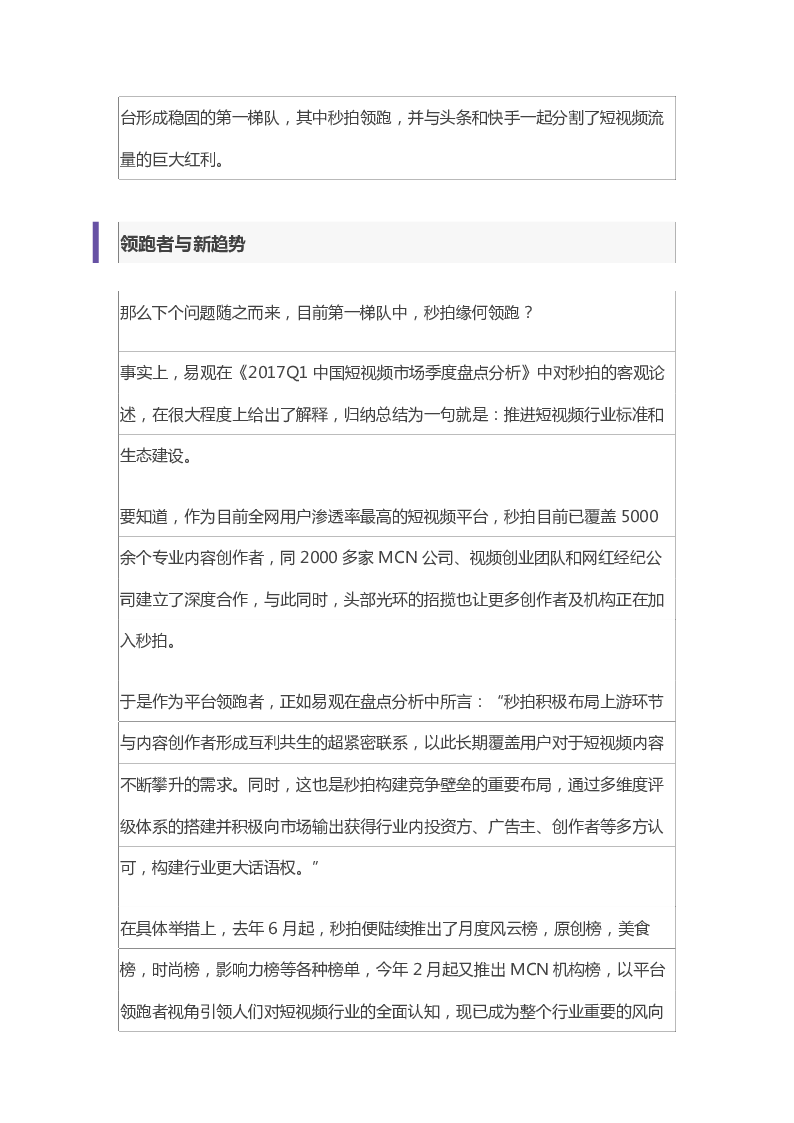 台形成稳固的第一梯队，其中秒拍领跑，并与头条和快手一起分割了短视频流量的巨大红利。

领跑者与新趋势

那么下个问题随之而来，目前第一梯队中，秒拍缘何领跑？

事实上，易观在《2017Q1 中国短视频市场季度盘点分析》中对秒拍的客观论述，在很大程度上给出了解释，归纳总结为一句就是：推进短视频行业标准和生态建设。

要知道，作为目前全网用户渗透率最高的短视频平台，秒拍目前已覆盖 5000 余个专业内容创作者，同 2000 多家 MCN 公司、视频创业团队和网红经纪公司建立了深度合作，与此同时，头部光环的招揽也让更多创作者及机构正在加入秒拍。

于是作为平台领跑者，正如易观在盘点分析中所言：“秒拍积极布局上游环节与内容创作者形成互利共生的超紧密联系，以此长期覆盖用户对于短视频内容不断攀升的需求。同时，这也是秒拍构建竞争壁垒的重要布局，通过多维度评级体系的搭建并积极向市场输出获得行业内投资方、广告主、创作者等多方认可，构建行业更大话语权。”

在具体举措上，去年 6 月起，秒拍便陆续推出了月度风云榜，原创榜，美食榜，时尚榜，影响力榜等各种榜单，今年 2 月起又推出 MCN 机构榜，以平台领跑者视角引领人们对短视频行业的全面认知，现已成为整个行业重要的风向